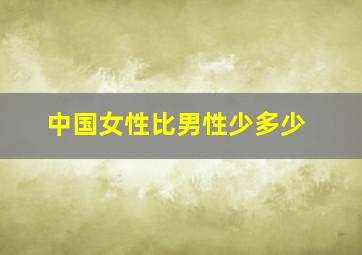 中国女性比男性少多少